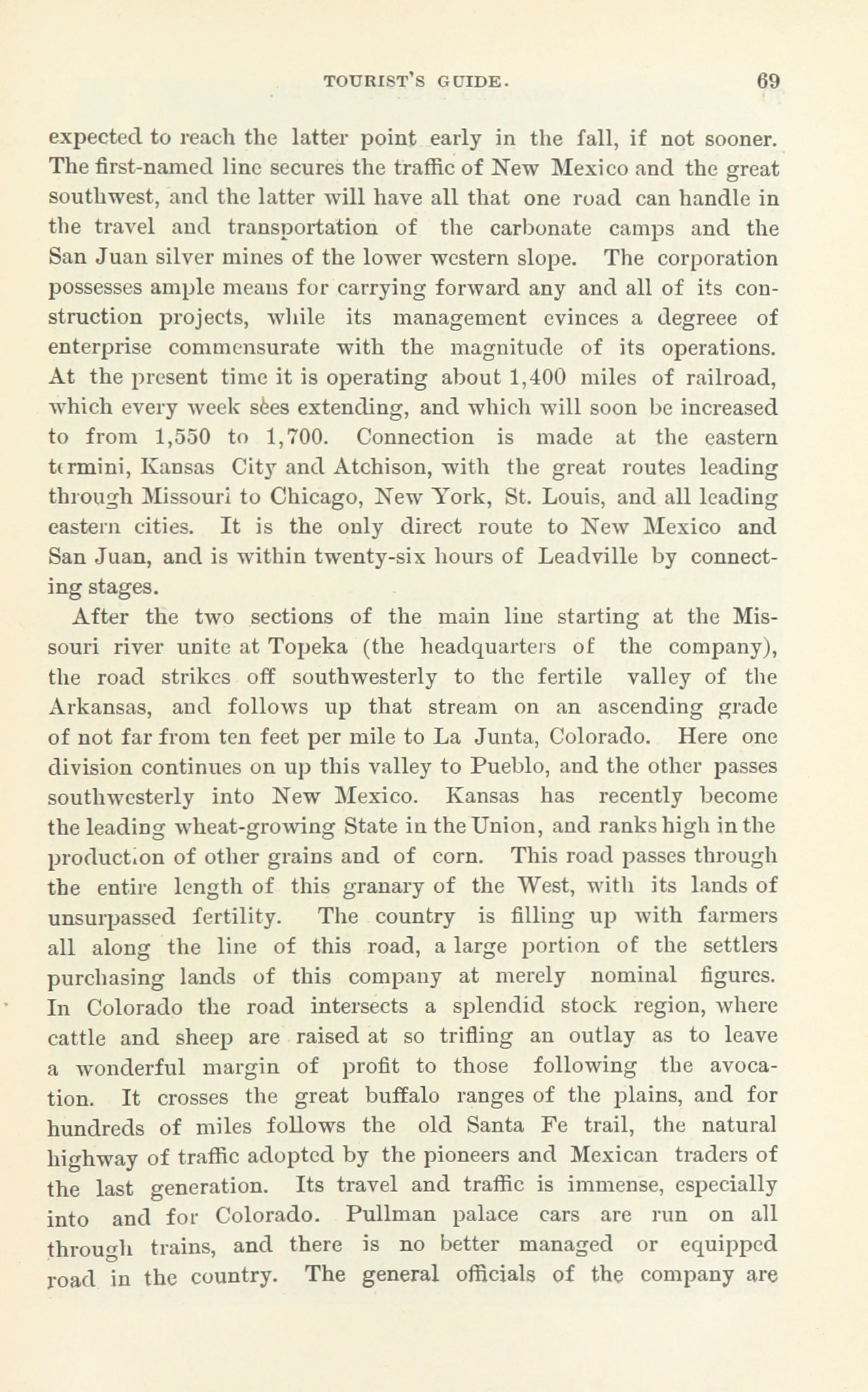 TOURIST'S GUIDE. 69

expected to reach the latter point early in the fall, if not sooner. The first-named line secures the traffic of New Mexico and the great southwest, and the latter will have all that one road can handle in the travel and transportation of the carbonate camps and the San Juan silver mines of the lower western slope. The corporation possesses ample means for carrying forward any and all of its construction projects, while its management evinces a degreee of enterprise commensurate with the magnitude of its operations. At the present time it is operating about 1,400 miles of railroad, which every week sees extending, and which will soon be increased to from 1,550 to 1,700. Connection is made at the eastern termini, Kansas City and Atchison, with the great routes leading through Missouri to Chicago, New York, St. Louis, and all leading eastern cities. It is the only direct route to New Mexico and San Juan, and is within twenty-six hours of Leadville by connecting stages.

After the two sections of the main line starting at the Missouri river unite at Topeka (the headquarters of the company), the road strikes off southwesterly to the fertile valley of the Arkansas, and follows up that stream on an ascending grade of not far from ten feet per mile to La Junta, Colorado. Here one division continues on up this valley to Pueblo, and the other passes southwesterly into New Mexico. Kansas has recently become the leading wheat-growing State in the Union, and ranks high in the production of other grains and of corn. This road passes through the entire length of this granary of the West, with its lands of unsurpassed fertility. The country is filling up with farmers all along the line of this road, a large portion of the settlers purchasing lands of this company at merely nominal figures. In Colorado the road intersects a splendid stock region, where cattle and sheep are raised at so trifling an outlay as to leave a wonderful margin of profit to those following the avocation. It crosses the great buffalo ranges of the plains, and for hundreds of miles follows the old Santa Fe trail, the natural highway of traffic adopted by the pioneers and Mexican traders of the last generation. Its travel and traffic is immense, especially into and for Colorado. Pullman palace cars are run on all through trains, and there is no better managed or equipped road in the country. The general officials of the company are